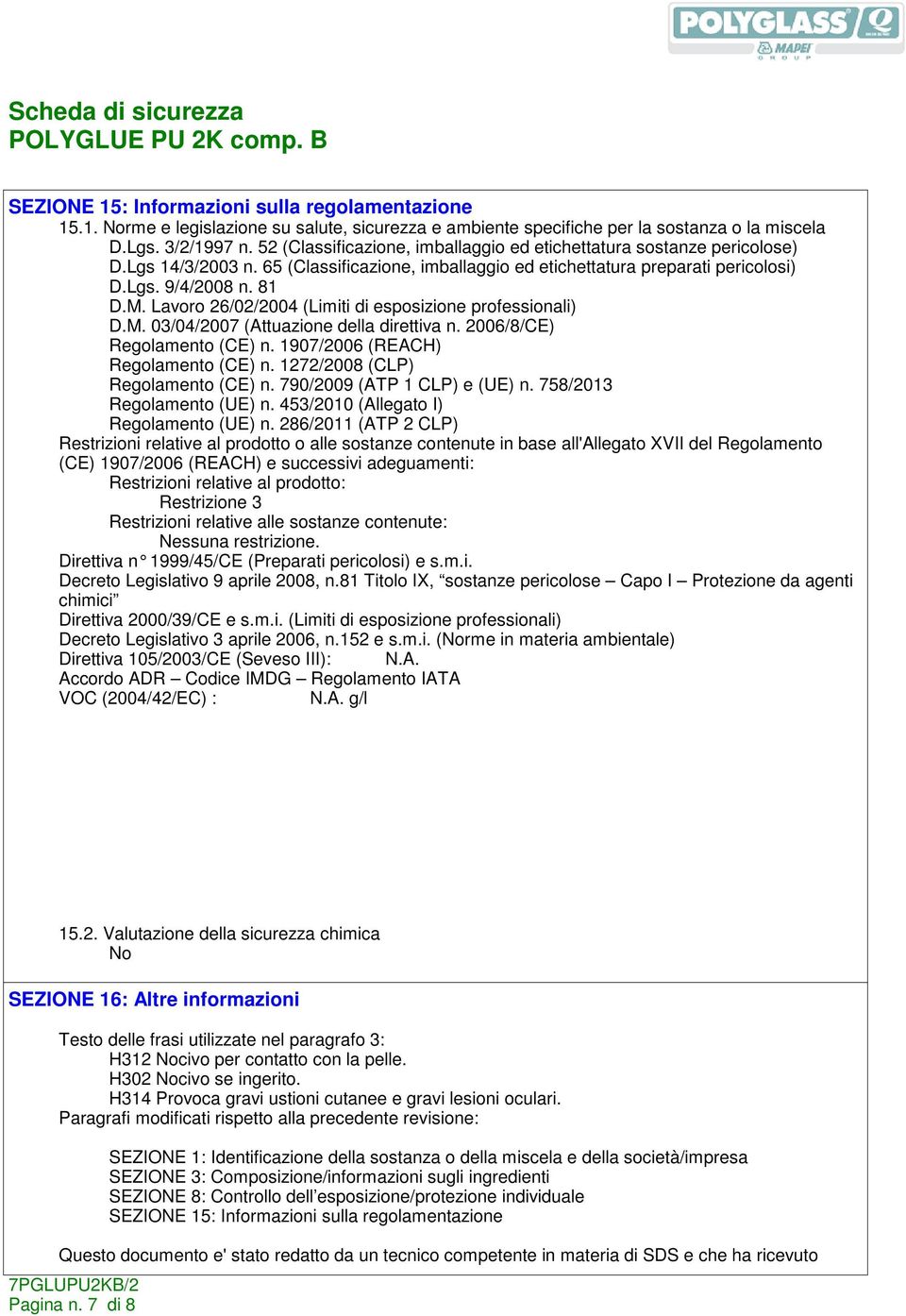 POLYGLASS Q
MAPEI GROUP

Scheda di sicurezza
POLYGLUE PU 2K comp. B

SEZIONE 15: Informazioni sulla regolamentazione
15.1. Norme e legislazione su salute, sicurezza e ambiente specifiche per la sostanza o la miscela
D.Lgs. 3/2/1997 n. 52 (Classificazione, imballaggio ed etichettatura sostanze pericolose)
D.Lgs 14/3/2003 n. 65 (Classificazione, imballaggio ed etichettatura preparati pericolosi)
D.Lgs. 9/4/2008 n. 81
D.M. Lavoro 26/02/2004 (Limiti di esposizione professionali)
D.M. 03/04/2007 (Attuazione della direttiva n. 2006/8/CE)
Regolamento (CE) n. 1907/2006 (REACH)
Regolamento (CE) n. 1272/2008 (CLP)
Regolamento (CE) n. 790/2009 (ATP 1 CLP) e (UE) n. 758/2013
Regolamento (UE) n. 453/2010 (Allegato I)
Regolamento (UE) n. 286/2011 (ATP 2 CLP)
Restrizioni relative al prodotto o alle sostanze contenute in base all'Allegato XVII del Regolamento (CE) 1907/2006 (REACH) e successivi adeguamenti:
Restrizioni relative al prodotto:
Restrizione 3
Restrizioni relative alle sostanze contenute:
Nessuna restrizione.
Direttiva n° 1999/45/CE (Preparati pericolosi) e s.m.i.
Decreto Legislativo 9 aprile 2008, n.81 Titolo IX, “sostanze pericolose – Capo I – Protezione da agenti chimici”
Direttiva 2000/39/CE e s.m.i. (Limiti di esposizione professionali)
Decreto Legislativo 3 aprile 2006, n.152 e s.m.i. (Norme in materia ambientale)
Direttiva 105/2003/CE (Seveso III): N.A.
Accordo ADR – Codice IMDG – Regolamento IATA
VOC (2004/42/EC) : N.A. g/l

15.2. Valutazione della sicurezza chimica
No

SEZIONE 16: Altre informazioni

Testo delle frasi utilizzate nel paragrafo 3:
H312 Nocivo per contatto con la pelle.
H302 Nocivo se ingerito.
H314 Provoca gravi ustioni cutanee e gravi lesioni oculari.
Paragrafi modificati rispetto alla precedente revisione:

SEZIONE 1: Identificazione della sostanza o della miscela e della società/impresa
SEZIONE 3: Composizione/informazioni sugli ingredienti
SEZIONE 8: Controllo dell’esposizione/protezione individuale
SEZIONE 15: Informazioni sulla regolamentazione

Questo documento e' stato redatto da un tecnico competente in materia di SDS e che ha ricevuto

7PGLUPU2KB/2
Pagina n. 7 di 8